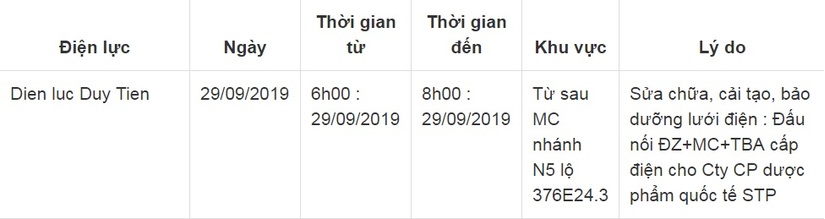 | Điện lực | Ngày | Thời gian từ | Thời gian đến | Khu vực | Lý do |
|---|---|---|---|---|---|
| Dien luc Duy Tien | 29/09/2019 | 6h00 : 29/09/2019 | 8h00 : 29/09/2019 | Từ sau MC nhánh N5 lộ 376E24.3 | Sửa chữa, cải tạo, bảo dưỡng lưới điện : Đấu nối ĐZ+MC+TBA cấp điện cho Cty CP dược phẩm quốc tế STP |